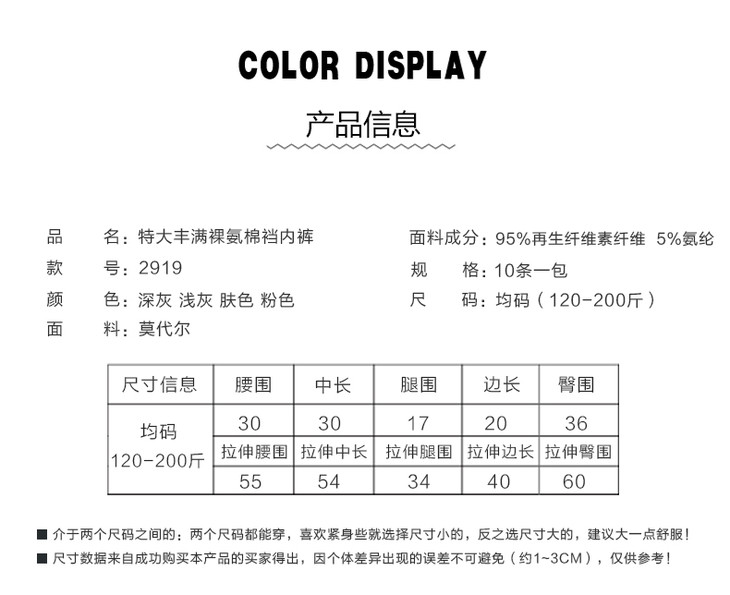 COLOR DISPLAY

产品信息

品　　名：特大丰满裸氨棉裆内裤
款　　号：2919
颜　　色：深灰 浅灰 肤色 粉色
面　　料：莫代尔

面料成分：95%再生纤维素纤维 5%氨纶
规　　格：10条一包
尺　　码：均码（120-200斤）

| 尺寸信息 | 腰围 | 中长 | 腿围 | 边长 | 臀围 |
|---|---|---|---|---|---|
| 均码 120-200斤 | 30 | 30 | 17 | 20 | 36 |
| | 拉伸腰围 | 拉伸中长 | 拉伸腿围 | 拉伸边长 | 拉伸臀围 |
| | 55 | 54 | 34 | 40 | 60 |

■ 介于两个尺码之间的：两个尺码都能穿，喜欢紧身些就选择尺寸小的，反之选尺寸大的，建议大一点舒服！
■ 尺寸数据来自成功购买本产品的买家得出，因个体差异出现的误差不可避免（约1~3CM），仅供参考！